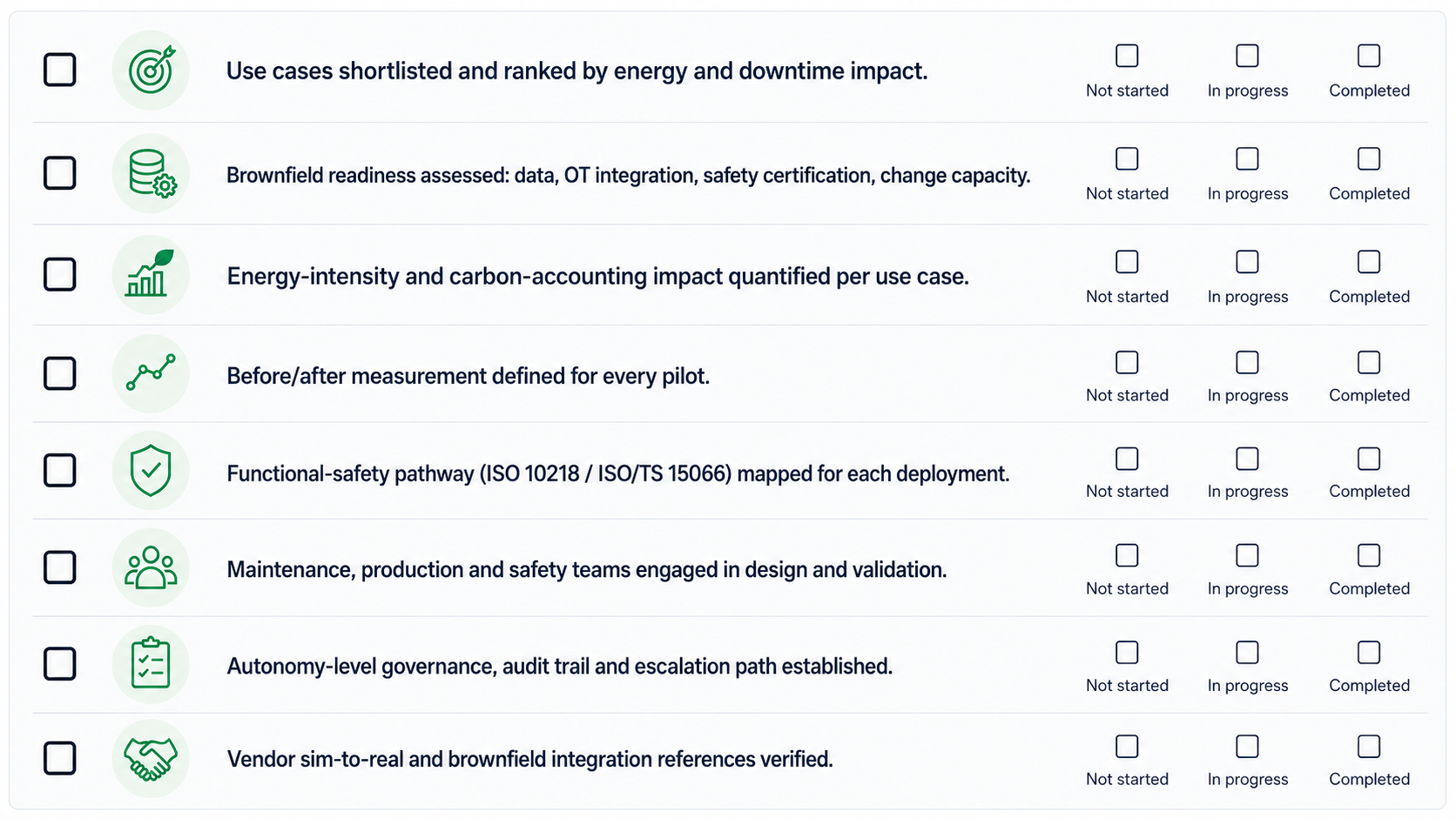 ☐ Use cases shortlisted and ranked by energy and downtime impact.
☐ Not started ☐ In progress ☐ Completed

☐ Brownfield readiness assessed: data, OT integration, safety certification, change capacity.
☐ Not started ☐ In progress ☐ Completed

☐ Energy-intensity and carbon-accounting impact quantified per use case.
☐ Not started ☐ In progress ☐ Completed

☐ Before/after measurement defined for every pilot.
☐ Not started ☐ In progress ☐ Completed

☐ Functional-safety pathway (ISO 10218 / ISO/TS 15066) mapped for each deployment.
☐ Not started ☐ In progress ☐ Completed

☐ Maintenance, production and safety teams engaged in design and validation.
☐ Not started ☐ In progress ☐ Completed

☐ Autonomy-level governance, audit trail and escalation path established.
☐ Not started ☐ In progress ☐ Completed

☐ Vendor sim-to-real and brownfield integration references verified.
☐ Not started ☐ In progress ☐ Completed